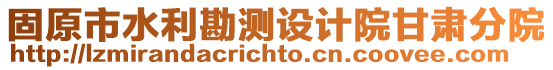 固原市水利勘测设计院甘肃分院
http://lzmirandacrichto.cn.coovee.com